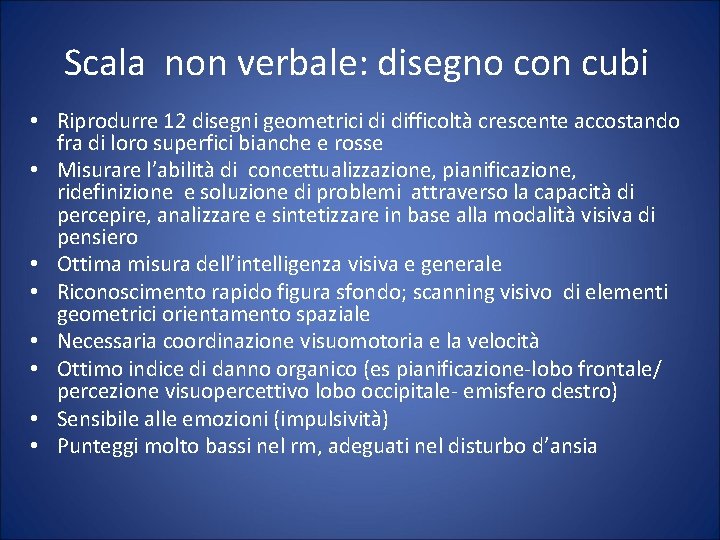 Scala non verbale: disegno con cubi

• Riprodurre 12 disegni geometrici di difficoltà crescente accostando fra di loro superfici bianche e rosse
• Misurare l'abilità di concettualizzazione, pianificazione, ridefinizione e soluzione di problemi attraverso la capacità di percepire, analizzare e sintetizzare in base alla modalità visiva di pensiero
• Ottima misura dell'intelligenza visiva e generale
• Riconoscimento rapido figura sfondo; scanning visivo di elementi geometrici orientamento spaziale
• Necessaria coordinazione visuomotoria e la velocità
• Ottimo indice di danno organico (es pianificazione-lobo frontale/ percezione visuopercettivo lobo occipitale- emisfero destro)
• Sensibile alle emozioni (impulsività)
• Punteggi molto bassi nel rm, adeguati nel disturbo d'ansia